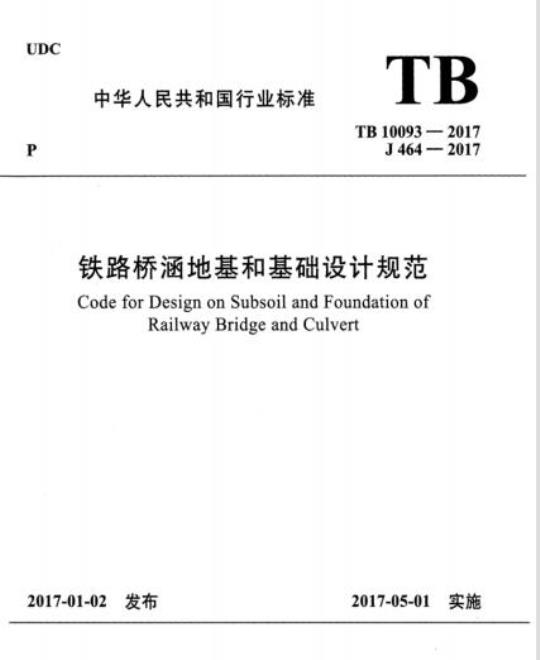 UDC

中华人民共和国行业标准

TB

P

TB 10093 — 2017
J 464 — 2017

铁路桥涵地基和基础设计规范

Code for Design on Subsoil and Foundation of Railway Bridge and Culvert

2017-01-02 发布

2017-05-01 实施